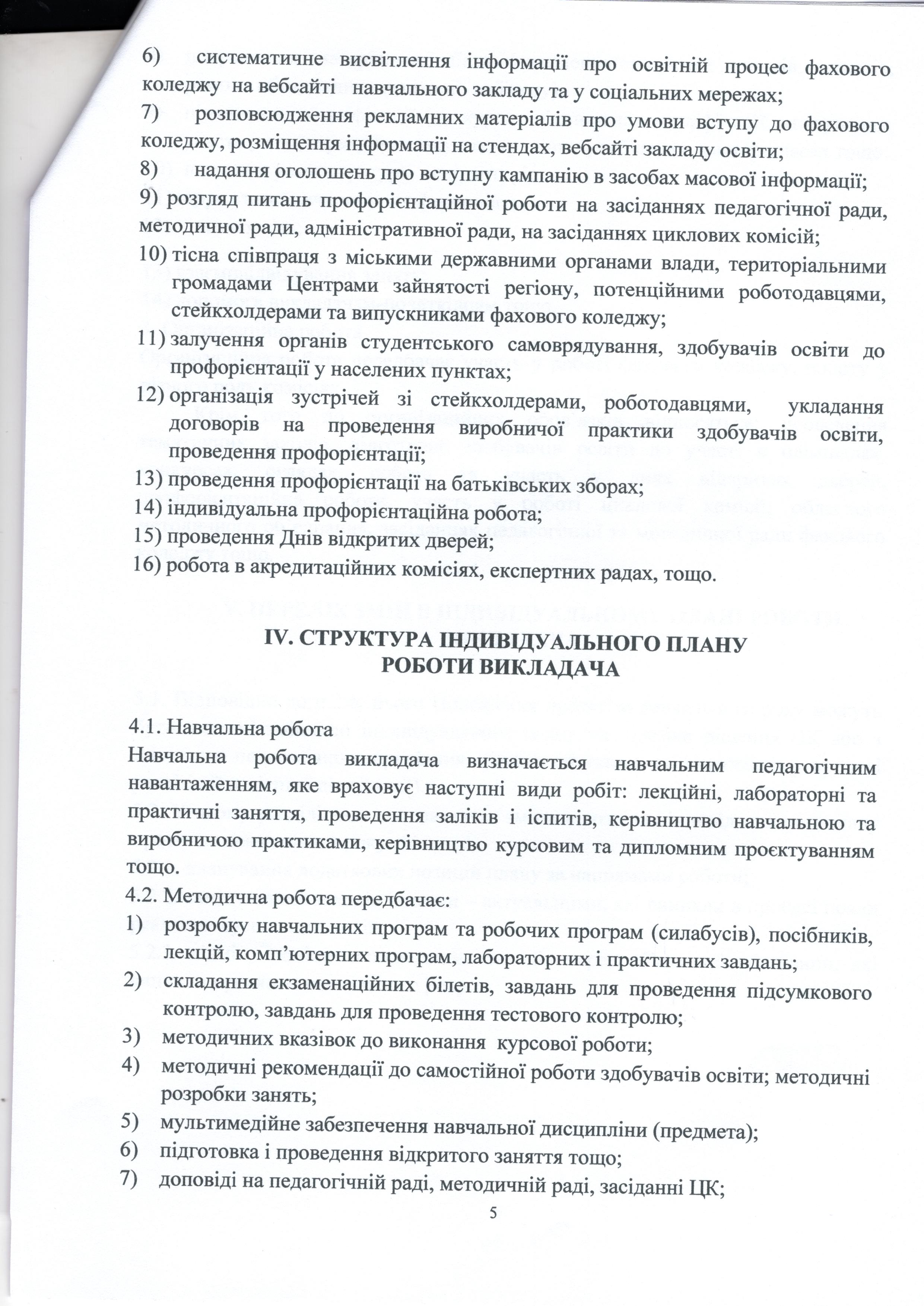 6) систематичне висвітлення інформації про освітній процес фахового коледжу на вебсайті навчального закладу та у соціальних мережах;

7) розповсюдження рекламних матеріалів про умови вступу до фахового коледжу, розміщення інформації на стендах, вебсайті закладу освіти;

8) надання оголошень про вступну кампанію в засобах масової інформації;

9) розгляд питань профорієнтаційної роботи на засіданнях педагогічної ради, методичної ради, адміністративної ради, на засіданнях циклових комісій;

10) тісна співпраця з міськими державними органами влади, територіальними громадами Центрами зайнятості регіону, потенційними роботодавцями, стейкхолдерами та випускниками фахового коледжу;

11) залучення органів студентського самоврядування, здобувачів освіти до профорієнтації у населених пунктах;

12) організація зустрічей зі стейкхолдерами, роботодавцями, укладання договорів на проведення виробничої практики здобувачів освіти, проведення профорієнтації;

13) проведення профорієнтації на батьківських зборах;

14) індивідуальна профорієнтаційна робота;

15) проведення Днів відкритих дверей;

16) робота в акредитаційних комісіях, експертних радах, тощо.

IV. СТРУКТУРА ІНДИВІДУАЛЬНОГО ПЛАНУ
РОБОТИ ВИКЛАДАЧА

4.1. Навчальна робота

Навчальна робота викладача визначається навчальним педагогічним навантаженням, яке враховує наступні види робіт: лекційні, лабораторні та практичні заняття, проведення заліків і іспитів, керівництво навчальною та виробничою практиками, керівництво курсовим та дипломним проєктуванням тощо.

4.2. Методична робота передбачає:

1) розробку навчальних програм та робочих програм (силабусів), посібників, лекцій, комп'ютерних програм, лабораторних і практичних завдань;

2) складання екзаменаційних білетів, завдань для проведення підсумкового контролю, завдань для проведення тестового контролю;

3) методичних вказівок до виконання курсової роботи;

4) методичні рекомендації до самостійної роботи здобувачів освіти; методичні розробки занять;

5) мультимедійне забезпечення навчальної дисципліни (предмета);

6) підготовка і проведення відкритого заняття тощо;

7) доповіді на педагогічній раді, методичній раді, засіданні ЦК;

5